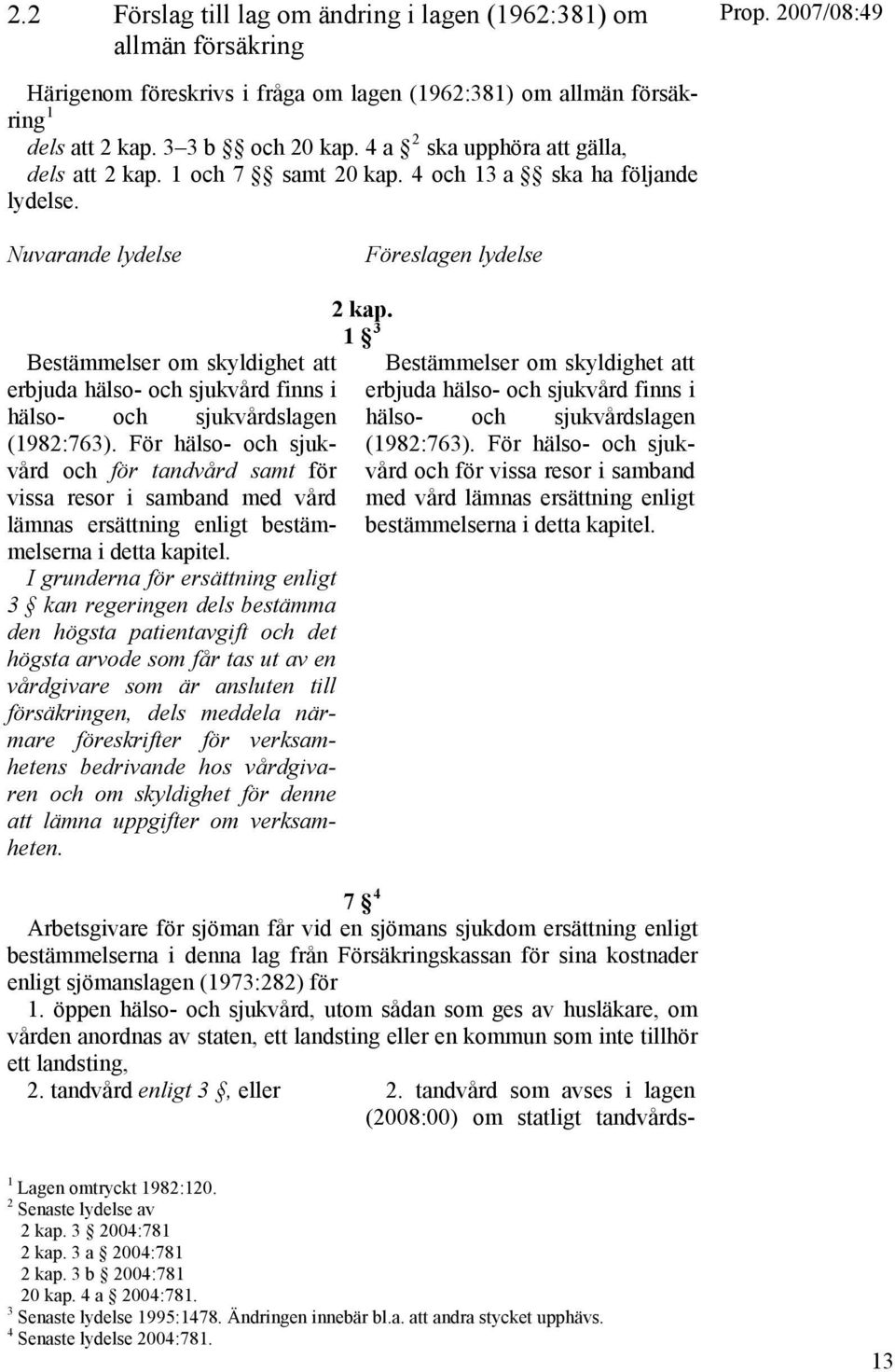 2.2 Förslag till lag om ändring i lagen (1962:381) om allmän försäkring

Prop. 2007/08:49

Härigenom föreskrivs i fråga om lagen (1962:381) om allmän försäkring$^1$

dels att 2 kap. 3–3 b §§ och 20 kap. 4 a §$^2$ ska upphöra att gälla,

dels att 2 kap. 1 och 7 §§ samt 20 kap. 4 och 13 a §§ ska ha följande lydelse.

Nuvarande lydelse

Föreslagen lydelse

2 kap.

1 §$^3$

Bestämmelser om skyldighet att erbjuda hälso- och sjukvård finns i hälso- och sjukvårdslagen (1982:763). För hälso- och sjukvård och för tandvård samt för vissa resor i samband med vård lämnas ersättning enligt bestämmelserna i detta kapitel.

I grunderna för ersättning enligt 3 § kan regeringen dels bestämma den högsta patientavgift och det högsta arvode som får tas ut av en vårdgivare som är ansluten till försäkringen, dels meddela närmare föreskrifter för verksamhetens bedrivande hos vårdgivaren och om skyldighet för denne att lämna uppgifter om verksamheten.

Bestämmelser om skyldighet att erbjuda hälso- och sjukvård finns i hälso- och sjukvårdslagen (1982:763). För hälso- och sjukvård och för vissa resor i samband med vård lämnas ersättning enligt bestämmelserna i detta kapitel.

7 §$^4$

Arbetsgivare för sjöman får vid en sjömans sjukdom ersättning enligt bestämmelserna i denna lag från Försäkringskassan för sina kostnader enligt sjömanslagen (1973:282) för

1. öppen hälso- och sjukvård, utom sådan som ges av husläkare, om vården anordnas av staten, ett landsting eller en kommun som inte tillhör ett landsting,

2. tandvård enligt 3 §, eller

2. tandvård som avses i lagen (2008:00) om statligt tandvårds-

$^1$ Lagen omtryckt 1982:120.
$^2$ Senaste lydelse av
2 kap. 3 § 2004:781
2 kap. 3 a § 2004:781
2 kap. 3 b § 2004:781
20 kap. 4 a § 2004:781.
$^3$ Senaste lydelse 1995:1478. Ändringen innebär bl.a. att andra stycket upphävs.
$^4$ Senaste lydelse 2004:781.

13